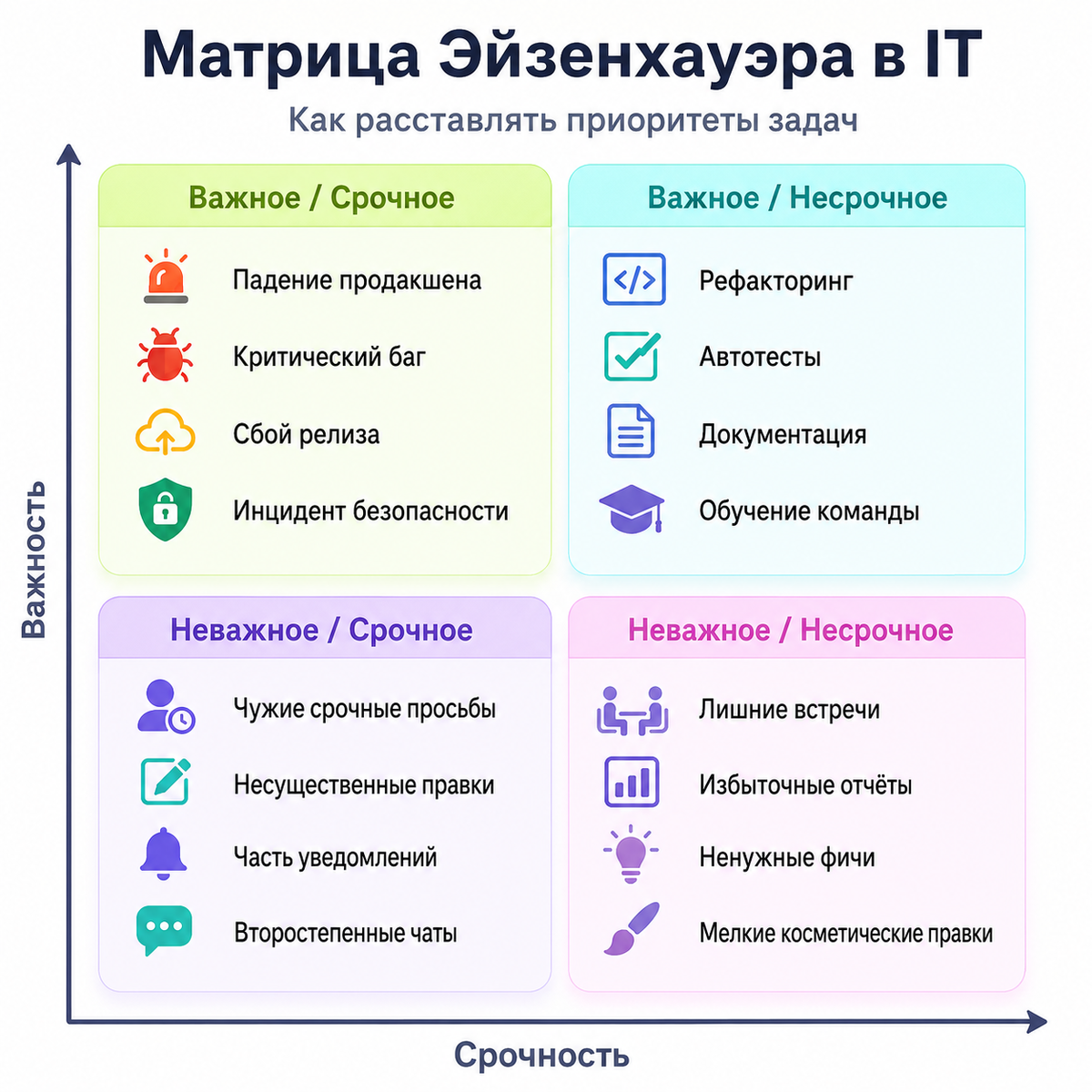 Матрица Эйзенхауэра в IT

Как расставлять приоритеты задач

Важность

Важное / Срочное

Падение продакшена

Критический баг

Сбой релиза

Инцидент безопасности

Важное / Несрочное

Рефакторинг

Автотесты

Документация

Обучение команды

Неважное / Срочное

Чужие срочные просьбы

Несущественные правки

Часть уведомлений

Второстепенные чаты

Неважное / Несрочное

Лишние встречи

Избыточные отчёты

Ненужные фичи

Мелкие косметические правки

Срочность